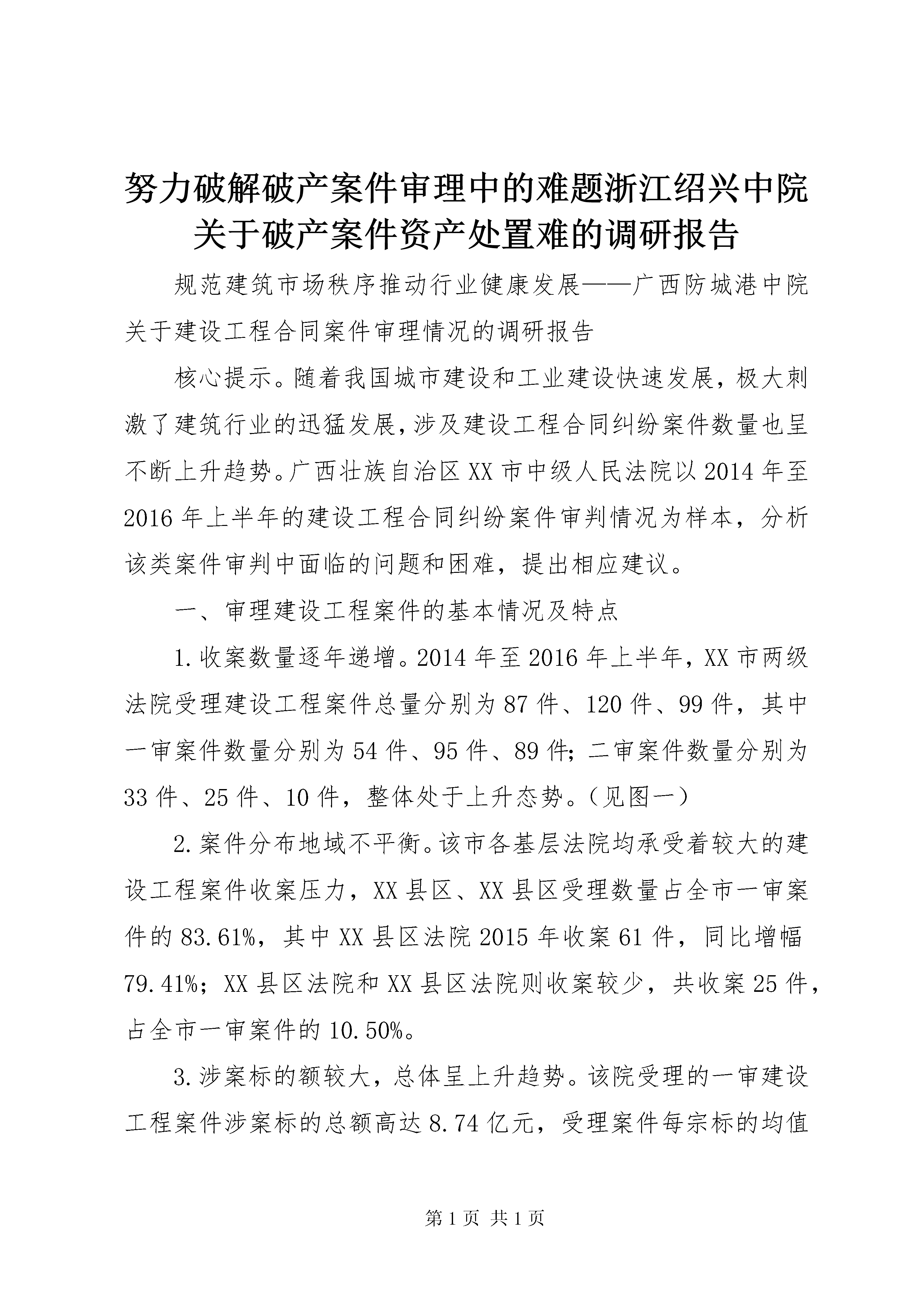 努力破解破产案件审理中的难题浙江绍兴中院关于破产案件资产处置难的调研报告

规范建筑市场秩序推动行业健康发展——广西防城港中院关于建设工程合同案件审理情况的调研报告

核心提示。随着我国城市建设和工业建设快速发展，极大刺激了建筑行业的迅猛发展，涉及建设工程合同纠纷案件数量也呈不断上升趋势。广西壮族自治区XX市中级人民法院以2014年至2016年上半年的建设工程合同纠纷案件审判情况为样本，分析该类案件审判中面临的问题和困难，提出相应建议。

一、审理建设工程案件的基本情况及特点

1.收案数量逐年递增。2014年至2016年上半年，XX市两级法院受理建设工程案件总量分别为87件、120件、99件，其中一审案件数量分别为54件、95件、89件；二审案件数量分别为33件、25件、10件，整体处于上升态势。（见图一）

2.案件分布地域不平衡。该市各基层法院均承受着较大的建设工程案件收案压力，XX县区、XX县区受理数量占全市一审案件的83.61%，其中XX县区法院2015年收案61件，同比增幅79.41%；XX县区法院和XX县区法院则收案较少，共收案25件，占全市一审案件的10.50%。

3.涉案标的额较大，总体呈上升趋势。该院受理的一审建设工程案件涉案标的总额高达8.74亿元，受理案件每宗标的均值

第1页 共1页